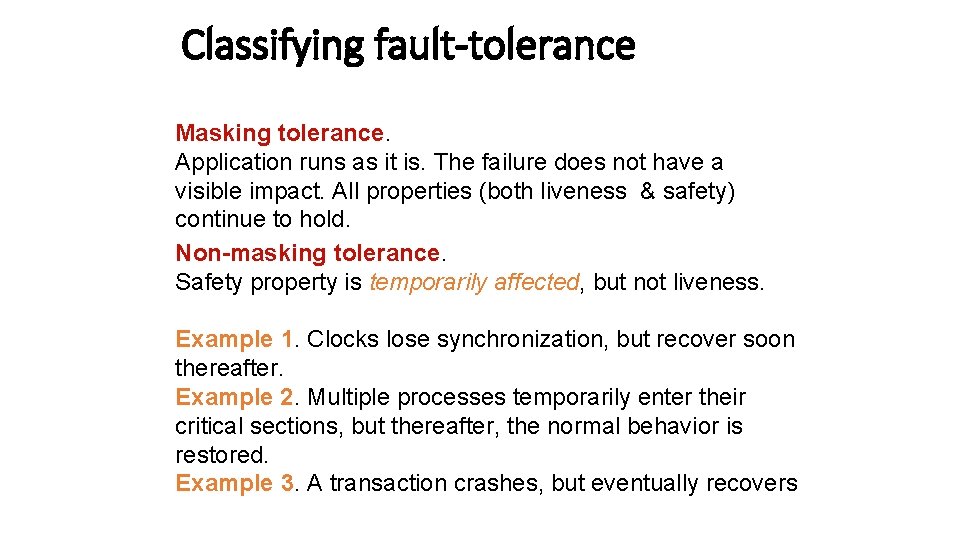 Classifying fault-tolerance

Masking tolerance.
Application runs as it is. The failure does not have a visible impact. All properties (both liveness & safety) continue to hold.

Non-masking tolerance.
Safety property is temporarily affected, but not liveness.

Example 1. Clocks lose synchronization, but recover soon thereafter.

Example 2. Multiple processes temporarily enter their critical sections, but thereafter, the normal behavior is restored.

Example 3. A transaction crashes, but eventually recovers